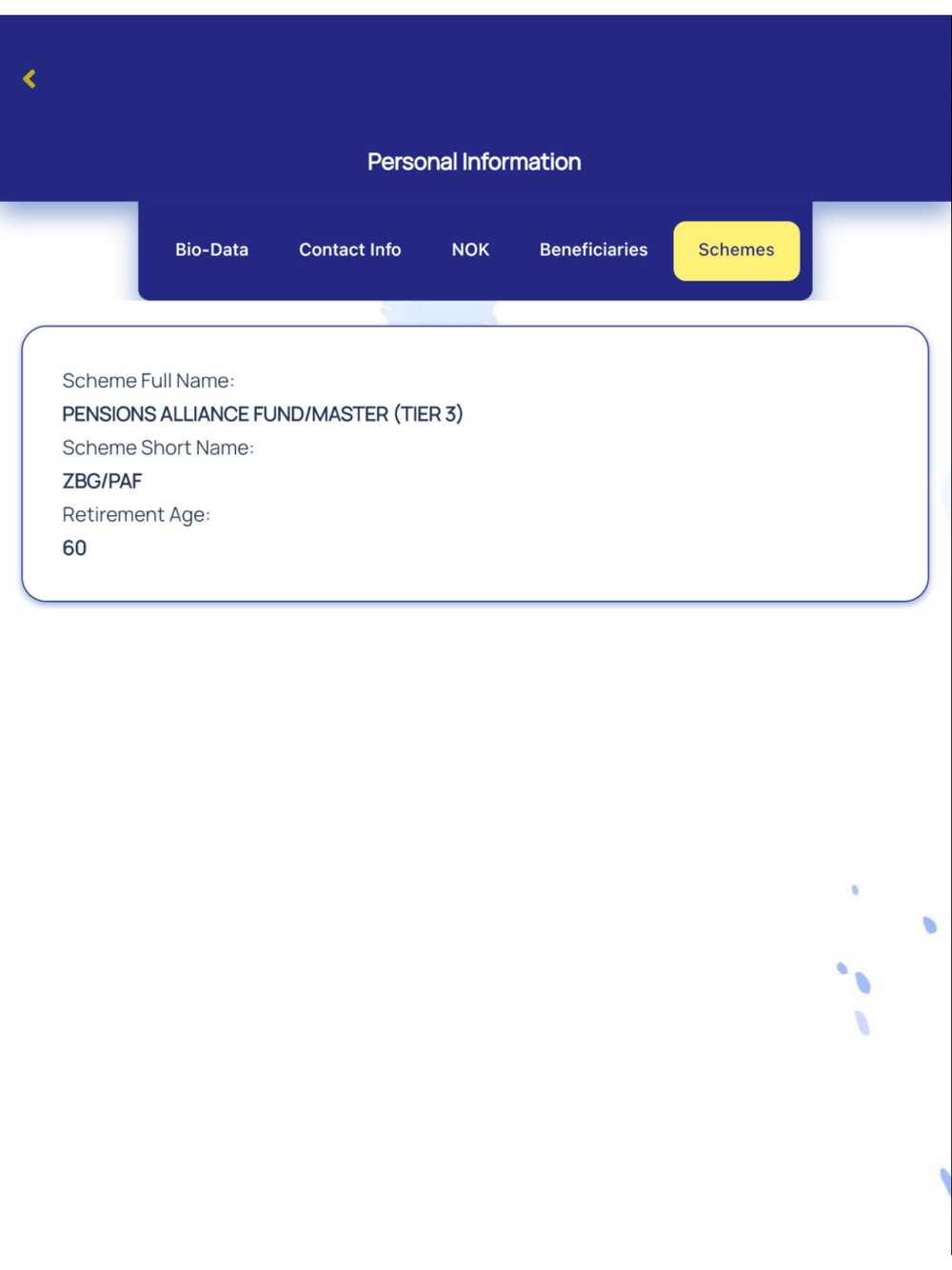 Personal Information

Bio-Data Contact Info NOK Beneficiaries Schemes

Scheme Full Name:
PENSIONS ALLIANCE FUND/MASTER (TIER 3)
Scheme Short Name:
ZBG/PAF
Retirement Age:
60